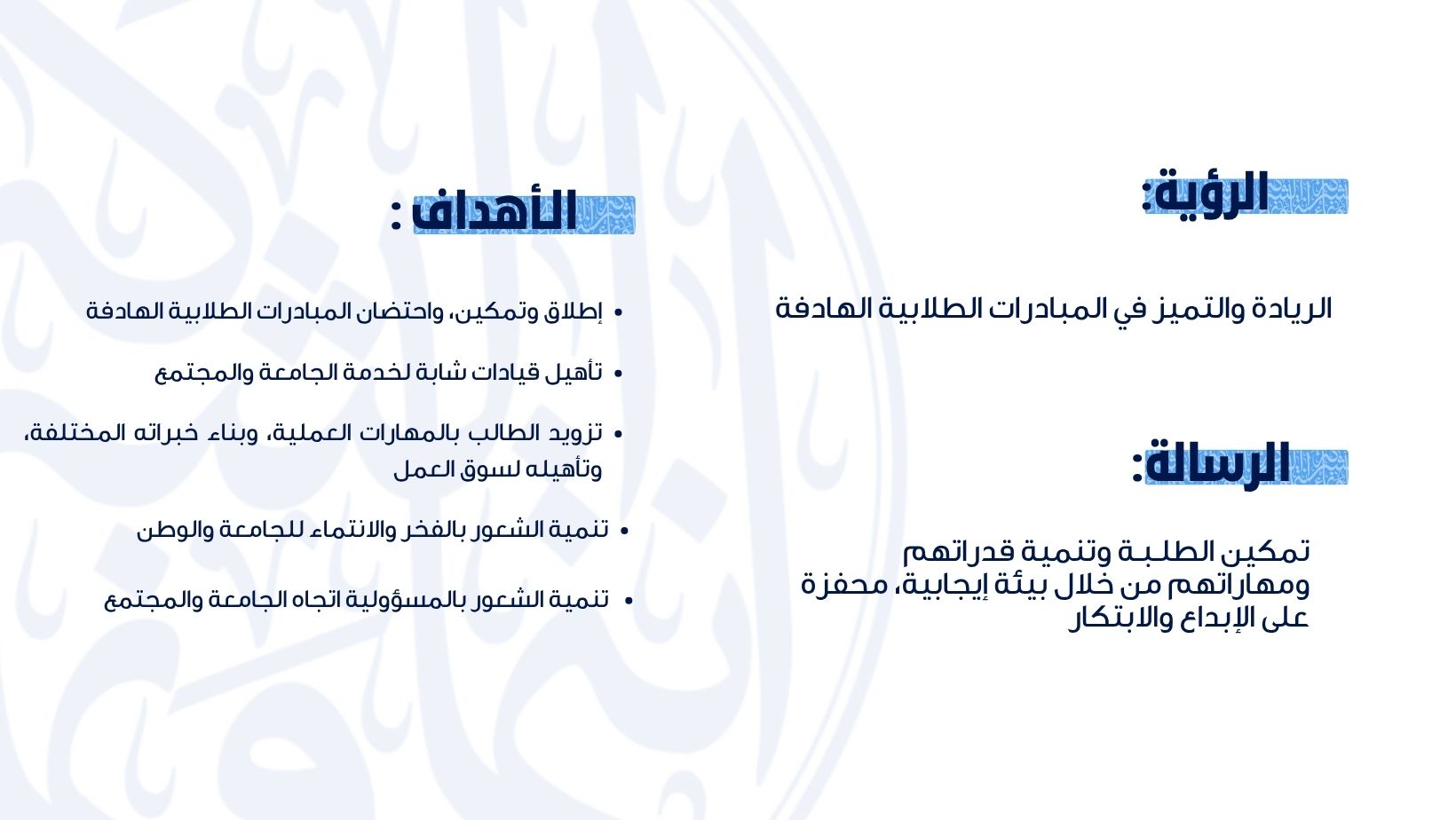 الرؤية:

الريادة والتميز في المبادرات الطلابية الهادفة

الرسالة:

تمكين الطلبة وتنمية قدراتهم ومهاراتهم من خلال بيئة إيجابية، محفزة على الإبداع والابتكار

الأهداف :

• إطلاق وتمكين، واحتضان المبادرات الطلابية الهادفة

• تأهيل قيادات شابة لخدمة الجامعة والمجتمع

• تزويد الطالب بالمهارات العملية، وبناء خبراته المختلفة، وتأهيله لسوق العمل

• تنمية الشعور بالفخر والانتماء للجامعة والوطن

• تنمية الشعور بالمسؤولية اتجاه الجامعة والمجتمع